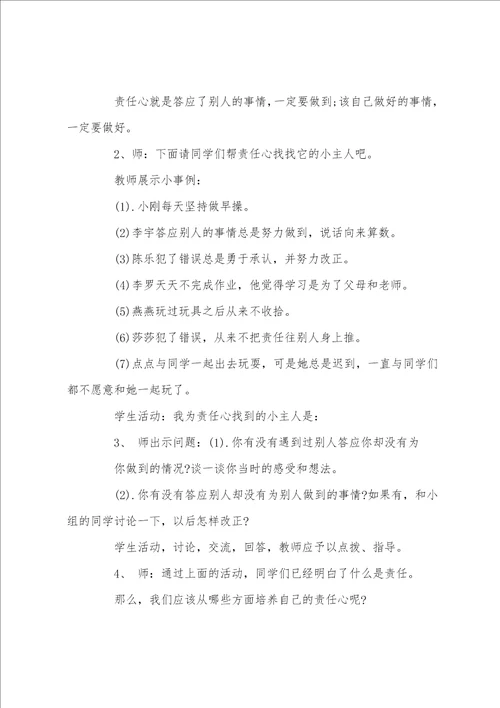 责任心就是答应了别人的事情，一定要做到;该自己做好的事情，一定要做好。

2、师：下面请同学们帮责任心找找它的小主人吧。

教师展示小事例：

(1).小刚每天坚持做早操。

(2)李宇答应别人的事情总是努力做到，说话向来算数。

(3)陈乐犯了错误总是勇于承认，并努力改正。

(4)李罗天天不完成作业，他觉得学习是为了父母和老师。

(5)燕燕玩过玩具之后从来不收拾。

(6)莎莎犯了错误，从来不把责任往别人身上推。

(7)点点与同学一起出去玩耍，可是她总是迟到，一直与同学们都不愿意和她一起玩了。

学生活动：我为责任心找到的小主人是：

3、 师出示问题：(1).你有没有遇到过别人答应你却没有为你做到的情况?谈一谈你当时的感受和想法。

(2).你有没有答应别人却没有为别人做到的事情?如果有，和小组的同学讨论一下，以后怎样改正?

学生活动，讨论，交流，回答，教师应予以点拨、指导。

4、 师：通过上面的活动，同学们已经明白了什么是责任。

那么，我们应该从哪些方面培养自己的责任心呢?